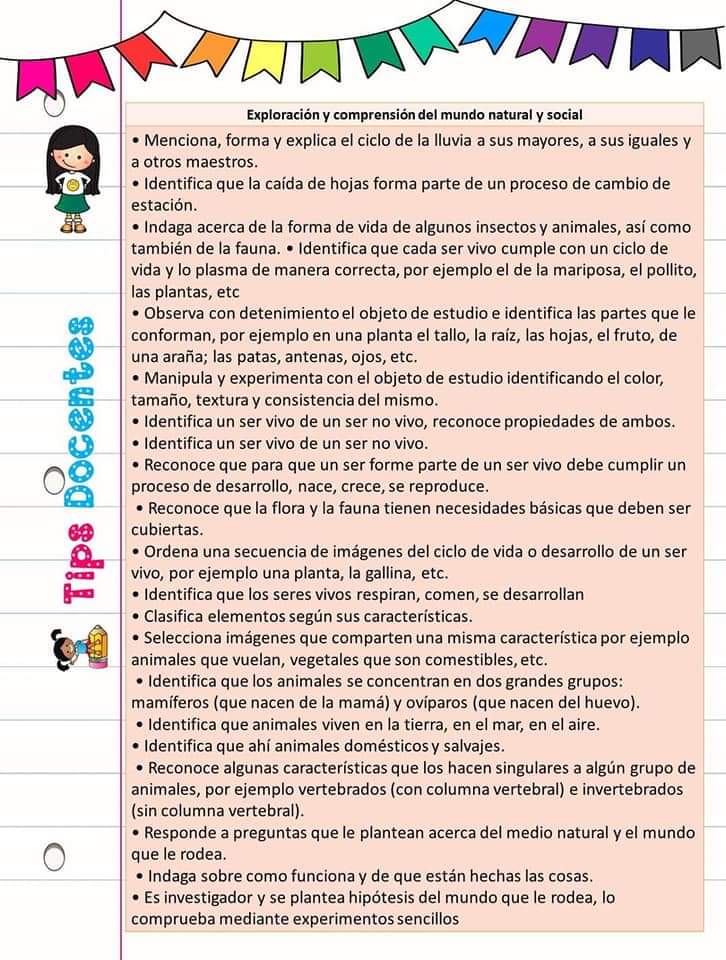 Tips Docentes

Exploración y comprensión del mundo natural y social

• Menciona, forma y explica el ciclo de la lluvia a sus mayores, a sus iguales y a otros maestros.
• Identifica que la caída de hojas forma parte de un proceso de cambio de estación.
• Indaga acerca de la forma de vida de algunos insectos y animales, así como también de la fauna. • Identifica que cada ser vivo cumple con un ciclo de vida y lo plasma de manera correcta, por ejemplo el de la mariposa, el pollito, las plantas, etc
• Observa con detenimiento el objeto de estudio e identifica las partes que le conforman, por ejemplo en una planta el tallo, la raíz, las hojas, el fruto, de una araña; las patas, antenas, ojos, etc.
• Manipula y experimenta con el objeto de estudio identificando el color, tamaño, textura y consistencia del mismo.
• Identifica un ser vivo de un ser no vivo, reconoce propiedades de ambos.
• Identifica un ser vivo de un ser no vivo.
• Reconoce que para que un ser forme parte de un ser vivo debe cumplir un proceso de desarrollo, nace, crece, se reproduce.
• Reconoce que la flora y la fauna tienen necesidades básicas que deben ser cubiertas.
• Ordena una secuencia de imágenes del ciclo de vida o desarrollo de un ser vivo, por ejemplo una planta, la gallina, etc.
• Identifica que los seres vivos respiran, comen, se desarrollan
• Clasifica elementos según sus características.
• Selecciona imágenes que comparten una misma característica por ejemplo animales que vuelan, vegetales que son comestibles, etc.
• Identifica que los animales se concentran en dos grandes grupos: mamíferos (que nacen de la mamá) y ovíparos (que nacen del huevo).
• Identifica que animales viven en la tierra, en el mar, en el aire.
• Identifica que ahí animales domésticos y salvajes.
• Reconoce algunas características que los hacen singulares a algún grupo de animales, por ejemplo vertebrados (con columna vertebral) e invertebrados (sin columna vertebral).
• Responde a preguntas que le plantean acerca del medio natural y el mundo que le rodea.
• Indaga sobre como funciona y de que están hechas las cosas.
• Es investigador y se plantea hipótesis del mundo que le rodea, lo comprueba mediante experimentos sencillos